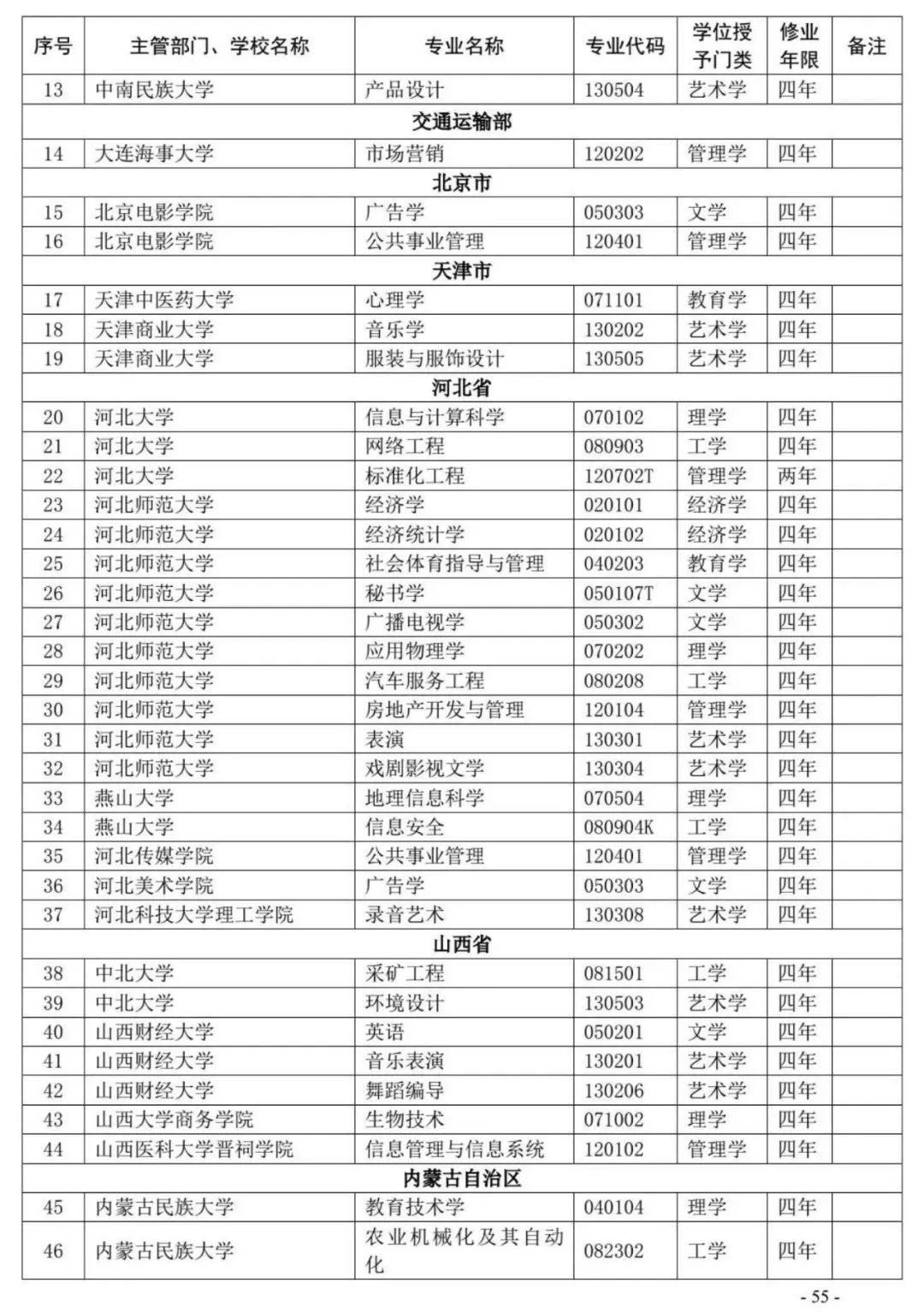 | 序号 | 主管部门、学校名称 | 专业名称 | 专业代码 | 学位授予门类 | 修业年限 | 备注 |
|---|---|---|---|---|---|---|
| 13 | 中南民族大学 | 产品设计 | 130504 | 艺术学 | 四年 | |
| 交通运输部 | | | | | | |
| 14 | 大连海事大学 | 市场营销 | 120202 | 管理学 | 四年 | |
| 北京市 | | | | | | |
| 15 | 北京电影学院 | 广告学 | 050303 | 文学 | 四年 | |
| 16 | 北京电影学院 | 公共事业管理 | 120401 | 管理学 | 四年 | |
| 天津市 | | | | | | |
| 17 | 天津中医药大学 | 心理学 | 071101 | 教育学 | 四年 | |
| 18 | 天津商业大学 | 音乐学 | 130202 | 艺术学 | 四年 | |
| 19 | 天津商业大学 | 服装与服饰设计 | 130505 | 艺术学 | 四年 | |
| 河北省 | | | | | | |
| 20 | 河北大学 | 信息与计算科学 | 070102 | 理学 | 四年 | |
| 21 | 河北大学 | 网络工程 | 080903 | 工学 | 四年 | |
| 22 | 河北大学 | 标准化工程 | 120702T | 管理学 | 两年 | |
| 23 | 河北师范大学 | 经济学 | 020101 | 经济学 | 四年 | |
| 24 | 河北师范大学 | 经济统计学 | 020102 | 经济学 | 四年 | |
| 25 | 河北师范大学 | 社会体育指导与管理 | 040203 | 教育学 | 四年 | |
| 26 | 河北师范大学 | 秘书学 | 050107T | 文学 | 四年 | |
| 27 | 河北师范大学 | 广播电视学 | 050302 | 文学 | 四年 | |
| 28 | 河北师范大学 | 应用物理学 | 070202 | 理学 | 四年 | |
| 29 | 河北师范大学 | 汽车服务工程 | 080208 | 工学 | 四年 | |
| 30 | 河北师范大学 | 房地产开发与管理 | 120104 | 管理学 | 四年 | |
| 31 | 河北师范大学 | 表演 | 130301 | 艺术学 | 四年 | |
| 32 | 河北师范大学 | 戏剧影视文学 | 130304 | 艺术学 | 四年 | |
| 33 | 燕山大学 | 地理信息科学 | 070504 | 理学 | 四年 | |
| 34 | 燕山大学 | 信息安全 | 080904K | 工学 | 四年 | |
| 35 | 河北传媒学院 | 公共事业管理 | 120401 | 管理学 | 四年 | |
| 36 | 河北美术学院 | 广告学 | 050303 | 文学 | 四年 | |
| 37 | 河北科技大学理工学院 | 录音艺术 | 130308 | 艺术学 | 四年 | |
| 山西省 | | | | | | |
| 38 | 中北大学 | 采矿工程 | 081501 | 工学 | 四年 | |
| 39 | 中北大学 | 环境设计 | 130503 | 艺术学 | 四年 | |
| 40 | 山西财经大学 | 英语 | 050201 | 文学 | 四年 | |
| 41 | 山西财经大学 | 音乐表演 | 130201 | 艺术学 | 四年 | |
| 42 | 山西财经大学 | 舞蹈编导 | 130206 | 艺术学 | 四年 | |
| 43 | 山西大学商务学院 | 生物技术 | 071002 | 理学 | 四年 | |
| 44 | 山西医科大学晋祠学院 | 信息管理与信息系统 | 120102 | 管理学 | 四年 | |
| 内蒙古自治区 | | | | | | |
| 45 | 内蒙古民族大学 | 教育技术学 | 040104 | 理学 | 四年 | |
| 46 | 内蒙古民族大学 | 农业机械化及其自动化 | 082302 | 工学 | 四年 | |

- 55 -